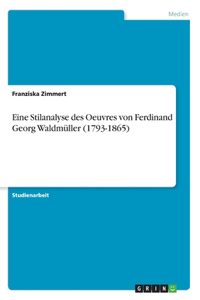 Medien

Franziska Zimmert

Eine Stilanalyse des Oeuvres von Ferdinand Georg Waldmüller (1793-1865)

Studienarbeit

GRIN